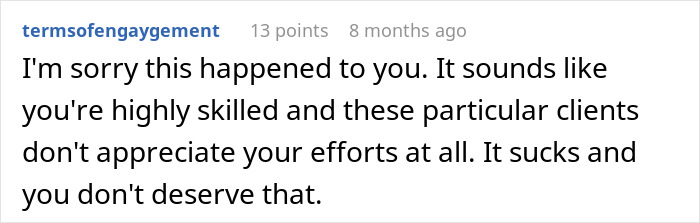 termsofengaygement 13 points 8 months ago

I'm sorry this happened to you. It sounds like you're highly skilled and these particular clients don't appreciate your efforts at all. It sucks and you don't deserve that.